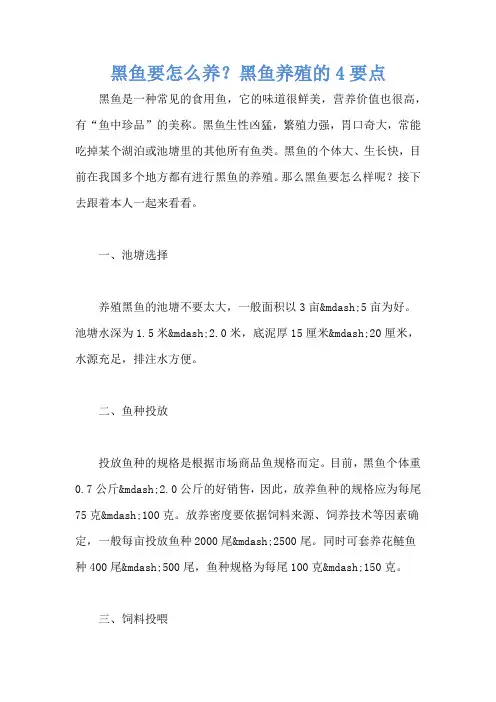 黑鱼要怎么养？黑鱼养殖的 4 要点

黑鱼是一种常见的食用鱼，它的味道很鲜美，营养价值也很高，有“鱼中珍品”的美称。黑鱼生性凶猛，繁殖力强，胃口奇大，常能吃掉某个湖泊或池塘里的其他所有鱼类。黑鱼的个体大、生长快，目前在我国多个地方都有进行黑鱼的养殖。那么黑鱼要怎么样呢？接下去跟着本人一起来看看。

一、池塘选择

养殖黑鱼的池塘不要太大，一般面积以 3 亩&mdash;5 亩为好。池塘水深为 1.5 米&mdash;2.0 米，底泥厚 15 厘米&mdash;20 厘米，水源充足，排注水方便。

二、鱼种投放

投放鱼种的规格是根据市场商品鱼规格而定。目前，黑鱼个体重 0.7 公斤&mdash;2.0 公斤的好销售，因此，放养鱼种的规格应为每尾 75 克&mdash;100 克。放养密度要依据饲料来源、饲养技术等因素确定，一般每亩投放鱼种 2000 尾&mdash;2500 尾。同时可套养花鲢鱼种 400 尾&mdash;500 尾，鱼种规格为每尾 100 克&mdash;150 克。

三、饲料投喂